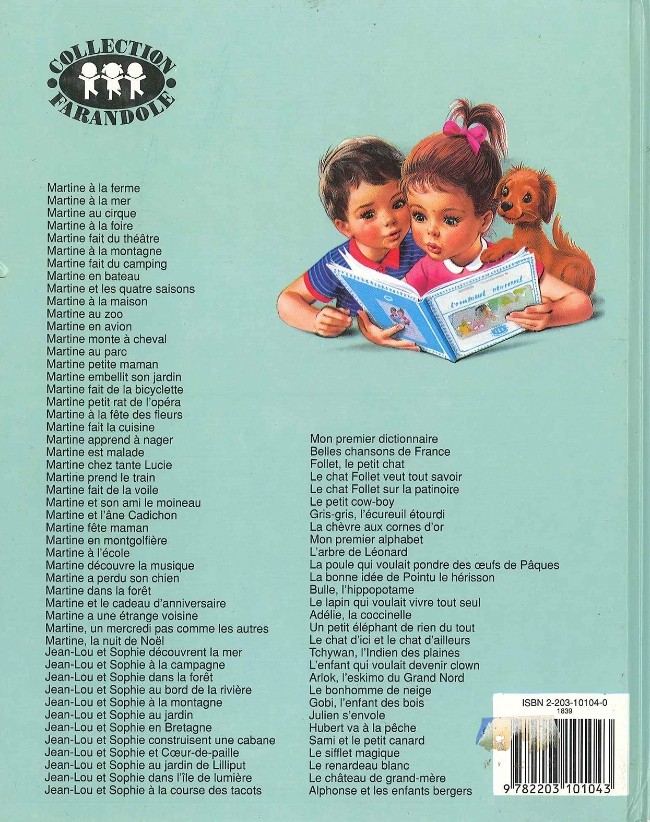 COLLECTION FARANDOLE

Martine à la ferme
Martine à la mer
Martine au cirque
Martine à la foire
Martine fait du théâtre
Martine à la montagne
Martine fait du camping
Martine en bateau
Martine et les quatre saisons
Martine à la maison
Martine au zoo
Martine en avion
Martine monte à cheval
Martine au parc
Martine petite maman
Martine embellit son jardin
Martine fait de la bicyclette
Martine petit rat de l'opéra
Martine à la fête des fleurs
Martine fait la cuisine
Martine apprend à nager
Martine est malade
Martine chez tante Lucie
Martine prend le train
Martine fait de la voile
Martine et son ami le moineau
Martine et l'âne Cadichon
Martine fête maman
Martine en montgolfière
Martine à l'école
Martine découvre la musique
Martine a perdu son chien
Martine dans la forêt
Martine et le cadeau d'anniversaire
Martine a une étrange voisine
Martine, un mercredi pas comme les autres
Martine, la nuit de Noël
Jean-Lou et Sophie découvrent la mer
Jean-Lou et Sophie à la campagne
Jean-Lou et Sophie dans la forêt
Jean-Lou et Sophie au bord de la rivière
Jean-Lou et Sophie à la montagne
Jean-Lou et Sophie au jardin
Jean-Lou et Sophie en Bretagne
Jean-Lou et Sophie construisent une cabane
Jean-Lou et Sophie et Cœur-de-paille
Jean-Lou et Sophie au jardin de Lilliput
Jean-Lou et Sophie dans l'île de lumière
Jean-Lou et Sophie à la course des tacots

Mon premier dictionnaire
Belles chansons de France
Follet, le petit chat
Le chat Follet veut tout savoir
Le chat Follet sur la patinoire
Le petit cow-boy
Gris-gris, l'écureuil étourdi
La chèvre aux cornes d'or
Mon premier alphabet
L'arbre de Léonard
La poule qui voulait pondre des œufs de Pâques
La bonne idée de Pointu le hérisson
Bulle, l'hippopotame
Le lapin qui voulait vivre tout seul
Adélie, la coccinelle
Un petit éléphant de rien du tout
Le chat d'ici et le chat d'ailleurs
Tchywan, l'Indien des plaines
L'enfant qui voulait devenir clown
Arlok, l'eskimo du Grand Nord
Le bonhomme de neige
Gobi, l'enfant des bois
Julien s'envole
Hubert va à la pêche
Sami et le petit canard
Le sifflet magique
Le renardeau blanc
Le château de grand-mère
Alphonse et les enfants bergers

ISBN 2-203-10104-0
1839
9 782203 101043